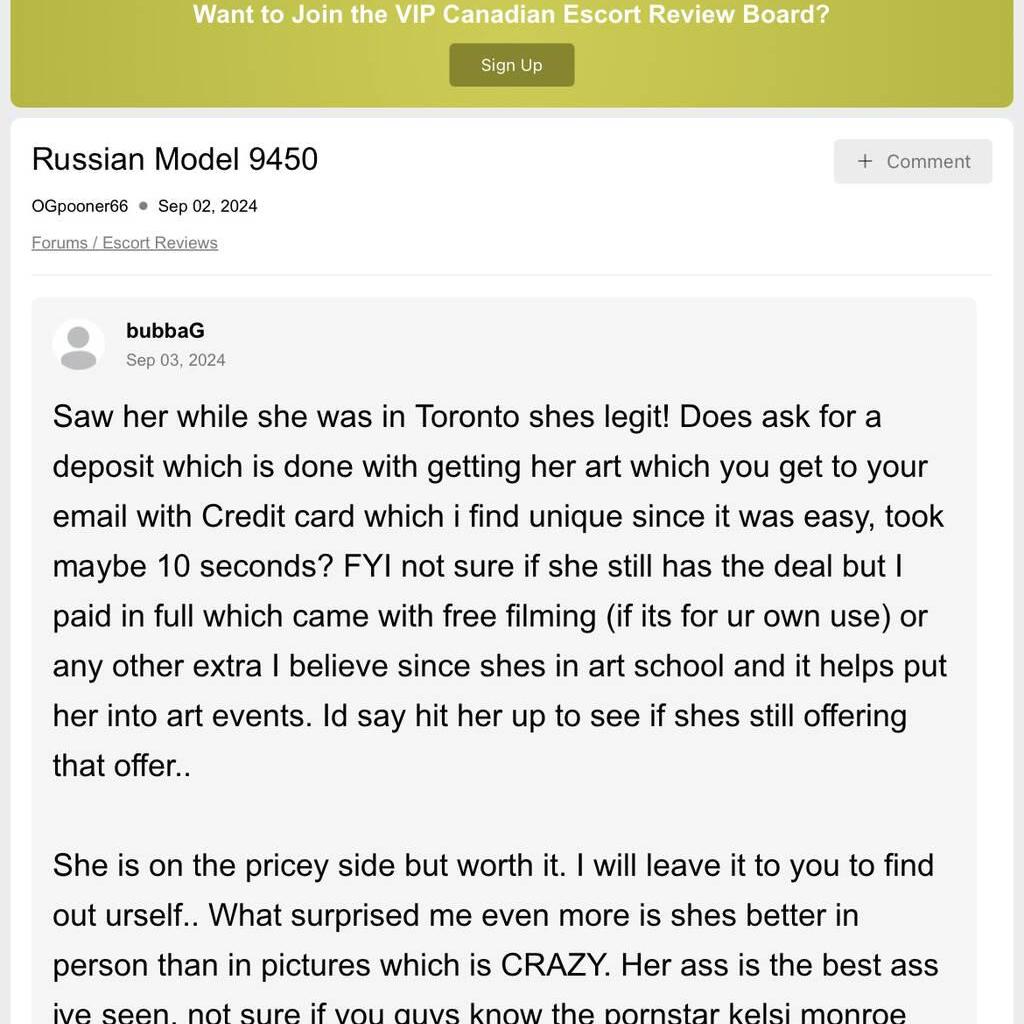 Want to Join the VIP Canadian Escort Review Board?

Sign Up

Russian Model 9450

+ Comment

OGpooner66 • Sep 02, 2024

Forums / Escort Reviews

bubbaG
Sep 03, 2024

Saw her while she was in Toronto shes legit! Does ask for a deposit which is done with getting her art which you get to your email with Credit card which i find unique since it was easy, took maybe 10 seconds? FYI not sure if she still has the deal but I paid in full which came with free filming (if its for ur own use) or any other extra I believe since shes in art school and it helps put her into art events. Id say hit her up to see if shes still offering that offer..

She is on the pricey side but worth it. I will leave it to you to find out urself.. What surprised me even more is shes better in person than in pictures which is CRAZY. Her ass is the best ass ive seen, not sure if you guys know the pornstar kelsi monroe